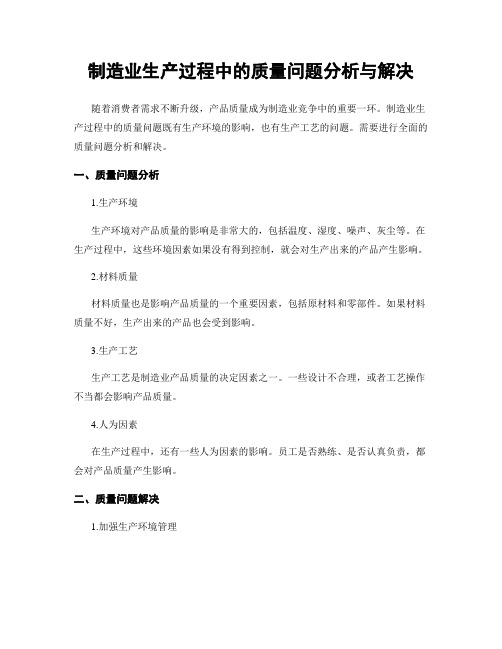 制造业生产过程中的质量问题分析与解决

随着消费者需求不断升级，产品质量成为制造业竞争中的重要一环。制造业生产过程中的质量问题既有生产环境的影响，也有生产工艺的问题。需要进行全面的质量问题分析和解决。

一、质量问题分析

1.生产环境

生产环境对产品质量的影响是非常大的，包括温度、湿度、噪声、灰尘等。在生产过程中，这些环境因素如果没有得到控制，就会对生产出来的产品产生影响。

2.材料质量

材料质量也是影响产品质量的一个重要因素，包括原材料和零部件。如果材料质量不好，生产出来的产品也会受到影响。

3.生产工艺

生产工艺是制造业产品质量的决定因素之一。一些设计不合理，或者工艺操作不当都会影响产品质量。

4.人为因素

在生产过程中，还有一些人为因素的影响。员工是否熟练、是否认真负责，都会对产品质量产生影响。

二、质量问题解决

1.加强生产环境管理